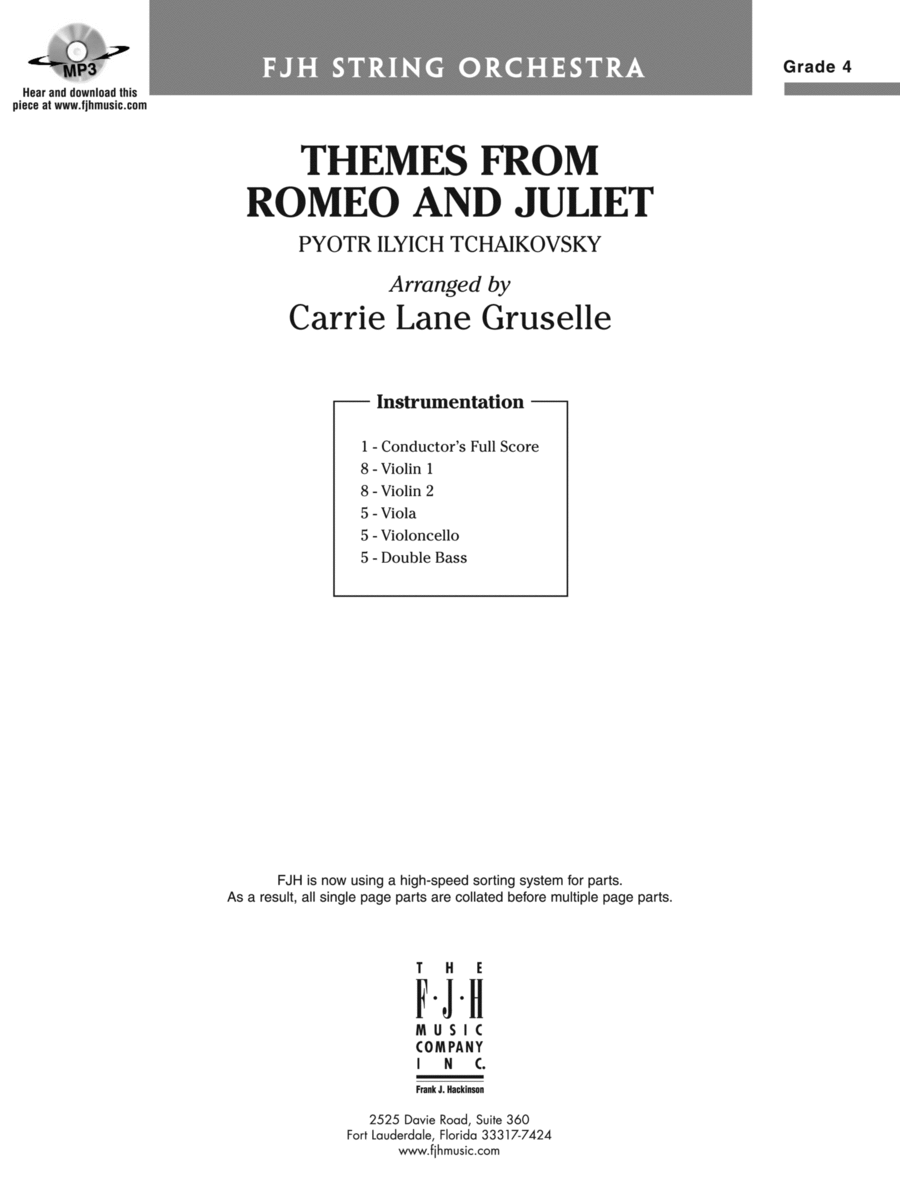 MP3
Hear and download this piece at www.fjhmusic.com

FJH STRING ORCHESTRA

Grade 4

THEMES FROM ROMEO AND JULIET

PYOTR ILYICH TCHAIKOVSKY

Arranged by
Carrie Lane Gruselle

Instrumentation

1 - Conductor's Full Score
8 - Violin 1
8 - Violin 2
5 - Viola
5 - Violoncello
5 - Double Bass

FJH is now using a high-speed sorting system for parts.
As a result, all single page parts are collated before multiple page parts.

THE
F·J·H
MUSIC
COMPANY
INC.
Frank J. Hackinson

2525 Davie Road, Suite 360
Fort Lauderdale, Florida 33317-7424
www.fjhmusic.com